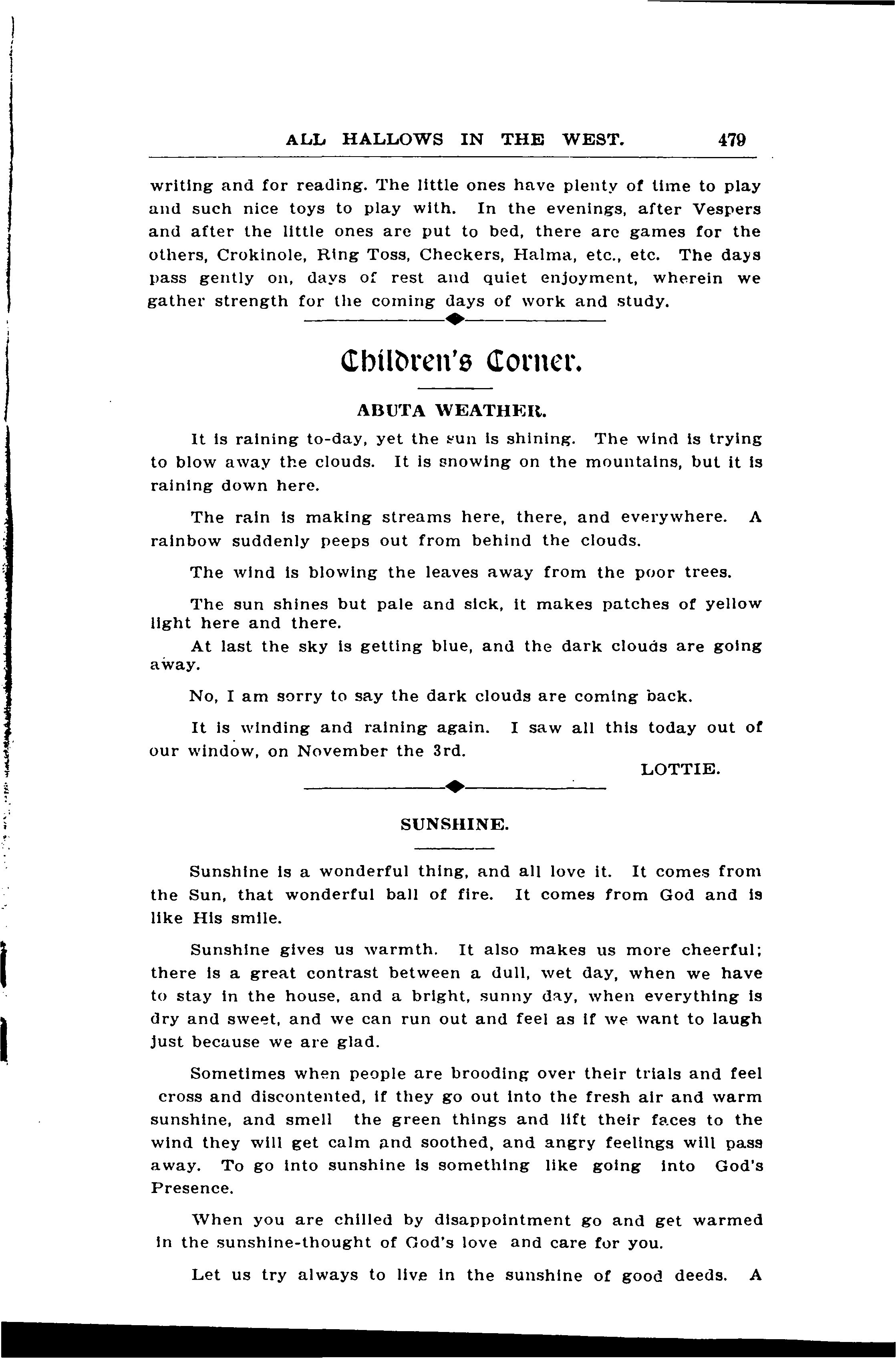 ALL HALLOWS IN THE WEST. 479

writing and for reading. The little ones have plenty of time to play and such nice toys to play with. In the evenings, after Vespers and after the little ones are put to bed, there are games for the others, Crokinole, Ring Toss, Checkers, Halma, etc., etc. The days pass gently on, days of rest and quiet enjoyment, wherein we gather strength for the coming days of work and study.

Children's Corner.

ABUTA WEATHER.

It is raining to-day, yet the sun is shining. The wind is trying to blow away the clouds. It is snowing on the mountains, but it is raining down here.

The rain is making streams here, there, and everywhere. A rainbow suddenly peeps out from behind the clouds.

The wind is blowing the leaves away from the poor trees.

The sun shines but pale and sick, it makes patches of yellow light here and there.

At last the sky is getting blue, and the dark clouds are going away.

No, I am sorry to say the dark clouds are coming back.

It is winding and raining again. I saw all this today out of our window, on November the 3rd.

LOTTIE.

SUNSHINE.

Sunshine is a wonderful thing, and all love it. It comes from the Sun, that wonderful ball of fire. It comes from God and is like His smile.

Sunshine gives us warmth. It also makes us more cheerful; there is a great contrast between a dull, wet day, when we have to stay in the house, and a bright, sunny day, when everything is dry and sweet, and we can run out and feel as if we want to laugh just because we are glad.

Sometimes when people are brooding over their trials and feel cross and discontented, if they go out into the fresh air and warm sunshine, and smell the green things and lift their faces to the wind they will get calm and soothed, and angry feelings will pass away. To go into sunshine is something like going into God's Presence.

When you are chilled by disappointment go and get warmed in the sunshine-thought of God's love and care for you.

Let us try always to live in the sunshine of good deeds. A